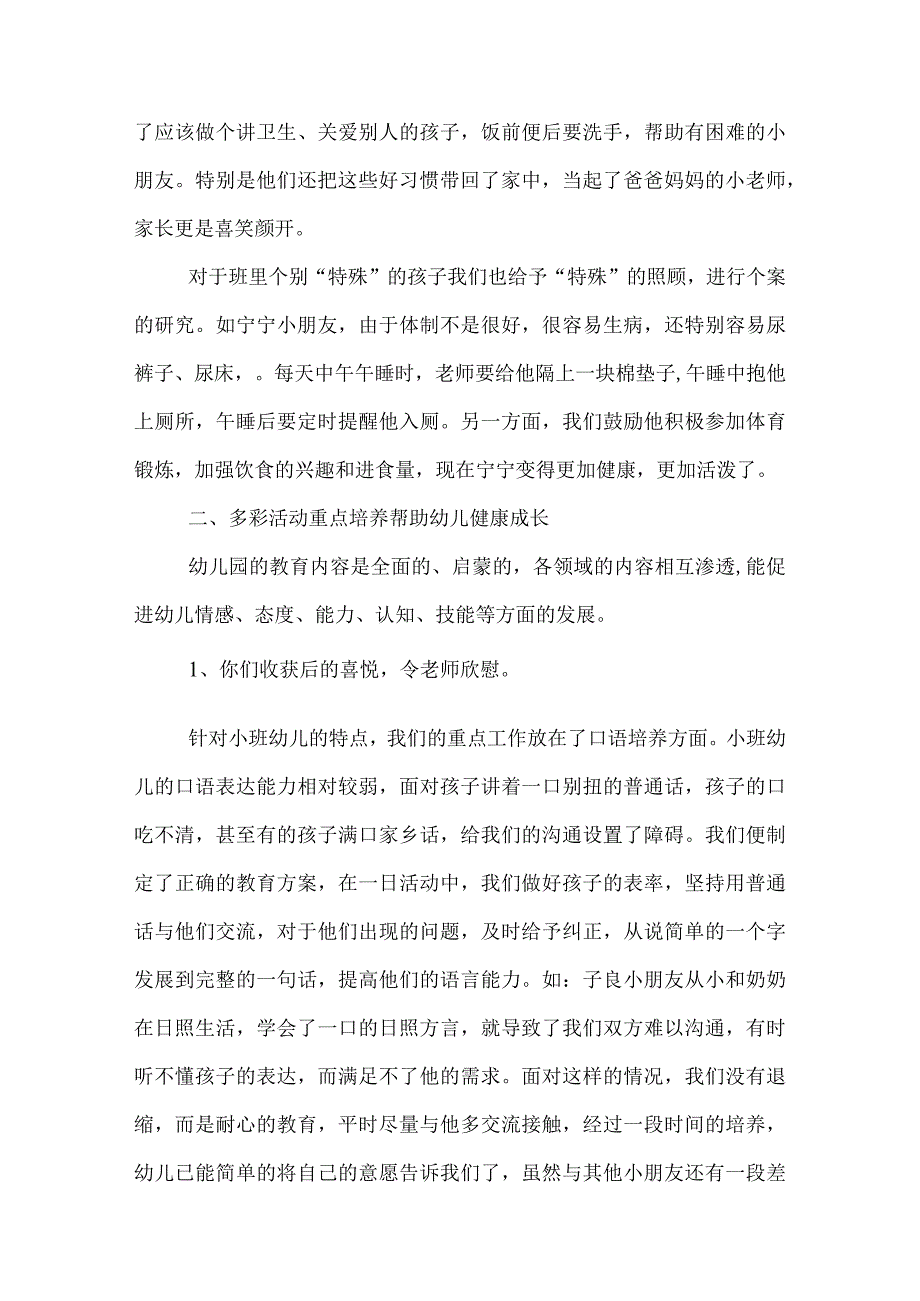 了应该做个讲卫生、关爱别人的孩子，饭前便后要洗手，帮助有困难的小朋友。特别是他们还把这些好习惯带回了家中，当起了爸爸妈妈的小老师，家长更是喜笑颜开。

对于班里个别“特殊”的孩子我们也给予“特殊”的照顾，进行个案的研究。如宁宁小朋友，由于体制不是很好，很容易生病，还特别容易尿裤子、尿床，。每天中午午睡时，老师要给他隔上一块棉垫子,午睡中抱他上厕所，午睡后要定时提醒他入厕。另一方面，我们鼓励他积极参加体育锻炼，加强饮食的兴趣和进食量，现在宁宁变得更加健康，更加活泼了。

二、多彩活动重点培养帮助幼儿健康成长

幼儿园的教育内容是全面的、启蒙的，各领域的内容相互渗透,能促进幼儿情感、态度、能力、认知、技能等方面的发展。

1、你们收获后的喜悦，令老师欣慰。

针对小班幼儿的特点，我们的重点工作放在了口语培养方面。小班幼儿的口语表达能力相对较弱，面对孩子讲着一口别扭的普通话，孩子的口吃不清，甚至有的孩子满口家乡话，给我们的沟通设置了障碍。我们便制定了正确的教育方案，在一日活动中，我们做好孩子的表率，坚持用普通话与他们交流，对于他们出现的问题，及时给予纠正，从说简单的一个字发展到完整的一句话，提高他们的语言能力。如：子良小朋友从小和奶奶在日照生活，学会了一口的日照方言，就导致了我们双方难以沟通，有时听不懂孩子的表达，而满足不了他的需求。面对这样的情况，我们没有退缩，而是耐心的教育，平时尽量与他多交流接触，经过一段时间的培养，幼儿已能简单的将自己的意愿告诉我们了，虽然与其他小朋友还有一段差